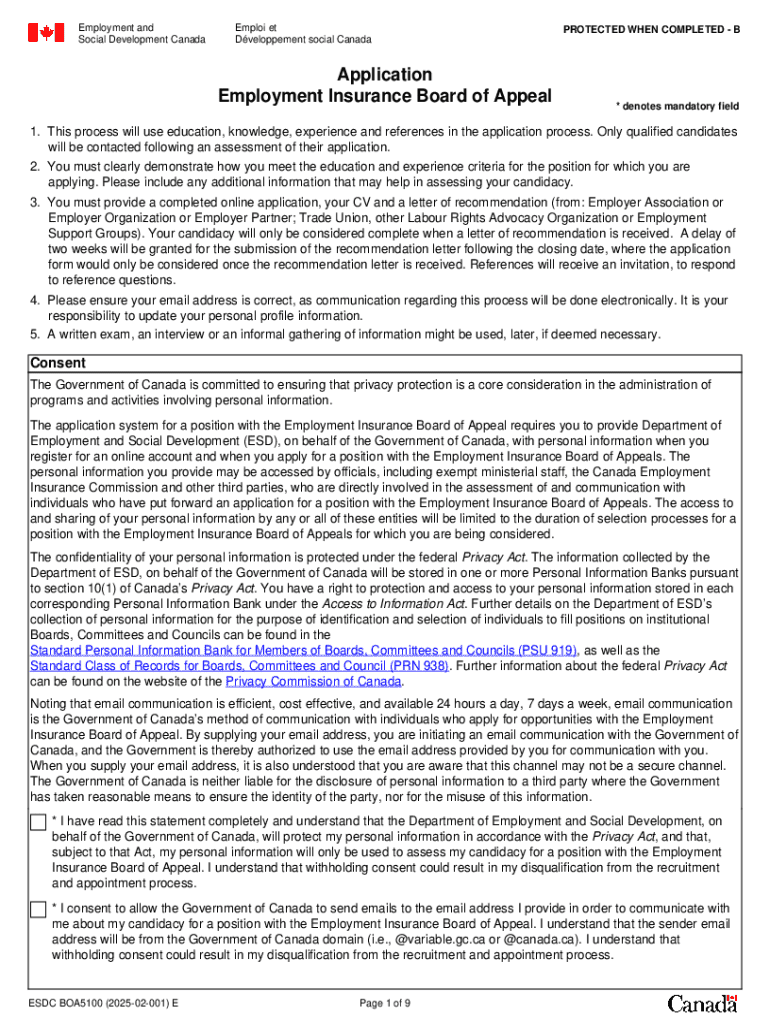 Employment and Social Development Canada

Emploi et Développement social Canada

PROTECTED WHEN COMPLETED - B

Application
Employment Insurance Board of Appeal

* denotes mandatory field

1. This process will use education, knowledge, experience and references in the application process. Only qualified candidates will be contacted following an assessment of their application.
2. You must clearly demonstrate how you meet the education and experience criteria for the position for which you are applying. Please include any additional information that may help in assessing your candidacy.
3. You must provide a completed online application, your CV and a letter of recommendation (from: Employer Association or Employer Organization or Employer Partner; Trade Union, other Labour Rights Advocacy Organization or Employment Support Groups). Your candidacy will only be considered complete when a letter of recommendation is received. A delay of two weeks will be granted for the submission of the recommendation letter following the closing date, where the application form would only be considered once the recommendation letter is received. References will receive an invitation, to respond to reference questions.
4. Please ensure your email address is correct, as communication regarding this process will be done electronically. It is your responsibility to update your personal profile information.
5. A written exam, an interview or an informal gathering of information might be used, later, if deemed necessary.

Consent

The Government of Canada is committed to ensuring that privacy protection is a core consideration in the administration of programs and activities involving personal information.

The application system for a position with the Employment Insurance Board of Appeal requires you to provide Department of Employment and Social Development (ESD), on behalf of the Government of Canada, with personal information when you register for an online account and when you apply for a position with the Employment Insurance Board of Appeals. The personal information you provide may be accessed by officials, including exempt ministerial staff, the Canada Employment Insurance Commission and other third parties, who are directly involved in the assessment of and communication with individuals who have put forward an application for a position with the Employment Insurance Board of Appeals. The access to and sharing of your personal information by any or all of these entities will be limited to the duration of selection processes for a position with the Employment Insurance Board of Appeals for which you are being considered.

The confidentiality of your personal information is protected under the federal Privacy Act. The information collected by the Department of ESD, on behalf of the Government of Canada will be stored in one or more Personal Information Banks pursuant to section 10(1) of Canada's Privacy Act. You have a right to protection and access to your personal information stored in each corresponding Personal Information Bank under the Access to Information Act. Further details on the Department of ESD's collection of personal information for the purpose of identification and selection of individuals to fill positions on institutional Boards, Committees and Councils can be found in the Standard Personal Information Bank for Members of Boards, Committees and Councils (PSU 919), as well as the Standard Class of Records for Boards, Committees and Council (PRN 938). Further information about the federal Privacy Act can be found on the website of the Privacy Commission of Canada.

Noting that email communication is efficient, cost effective, and available 24 hours a day, 7 days a week, email communication is the Government of Canada's method of communication with individuals who apply for opportunities with the Employment Insurance Board of Appeal. By supplying your email address, you are initiating an email communication with the Government of Canada, and the Government is thereby authorized to use the email address provided by you for communication with you. When you supply your email address, it is also understood that you are aware that this channel may not be a secure channel. The Government of Canada is neither liable for the disclosure of personal information to a third party where the Government has taken reasonable means to ensure the identity of the party, nor for the misuse of this information.

* I have read this statement completely and understand that the Department of Employment and Social Development, on behalf of the Government of Canada, will protect my personal information in accordance with the Privacy Act, and that, subject to that Act, my personal information will only be used to assess my candidacy for a position with the Employment Insurance Board of Appeal. I understand that withholding consent could result in my disqualification from the recruitment and appointment process.

* I consent to allow the Government of Canada to send emails to the email address I provide in order to communicate with me about my candidacy for a position with the Employment Insurance Board of Appeal. I understand that the sender email address will be from the Government of Canada domain (i.e., @variable.gc.ca or @canada.ca). I understand that withholding consent could result in my disqualification from the recruitment and appointment process.

ESDC BOA5100 (2025-02-001) E

Page 1 of 9

Canada